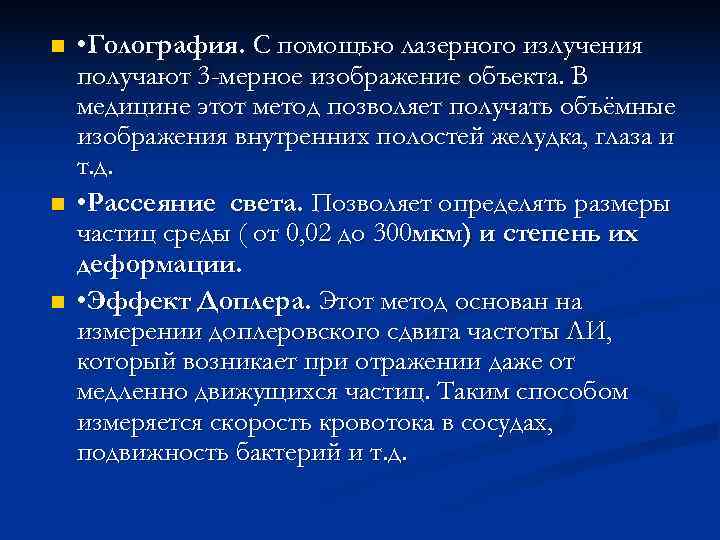 •Голография. С помощью лазерного излучения получают 3-мерное изображение объекта. В медицине этот метод позволяет получать объёмные изображения внутренних полостей желудка, глаза и т.д.

•Рассеяние света. Позволяет определять размеры частиц среды ( от 0,02 до 300мкм) и степень их деформации.

•Эффект Доплера. Этот метод основан на измерении доплеровского сдвига частоты ЛИ, который возникает при отражении даже от медленно движущихся частиц. Таким способом измеряется скорость кровотока в сосудах, подвижность бактерий и т.д.